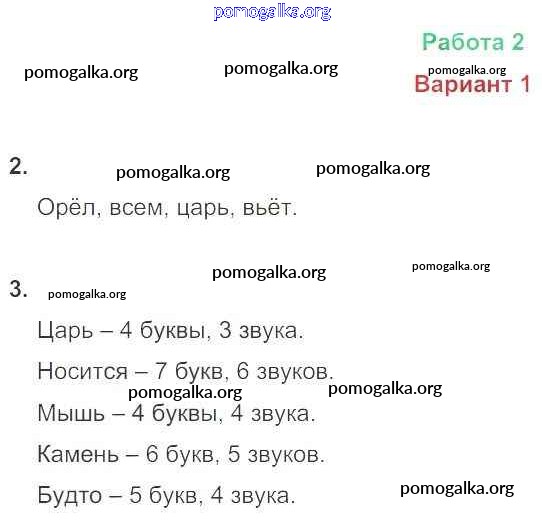 Работа 2
Вариант 1

2.

Орёл, всем, царь, вьёт.

3.

Царь – 4 буквы, 3 звука.

Носится – 7 букв, 6 звуков.

Мышь – 4 буквы, 4 звука.

Камень – 6 букв, 5 звуков.

Будто – 5 букв, 4 звука.

pomogalka.org